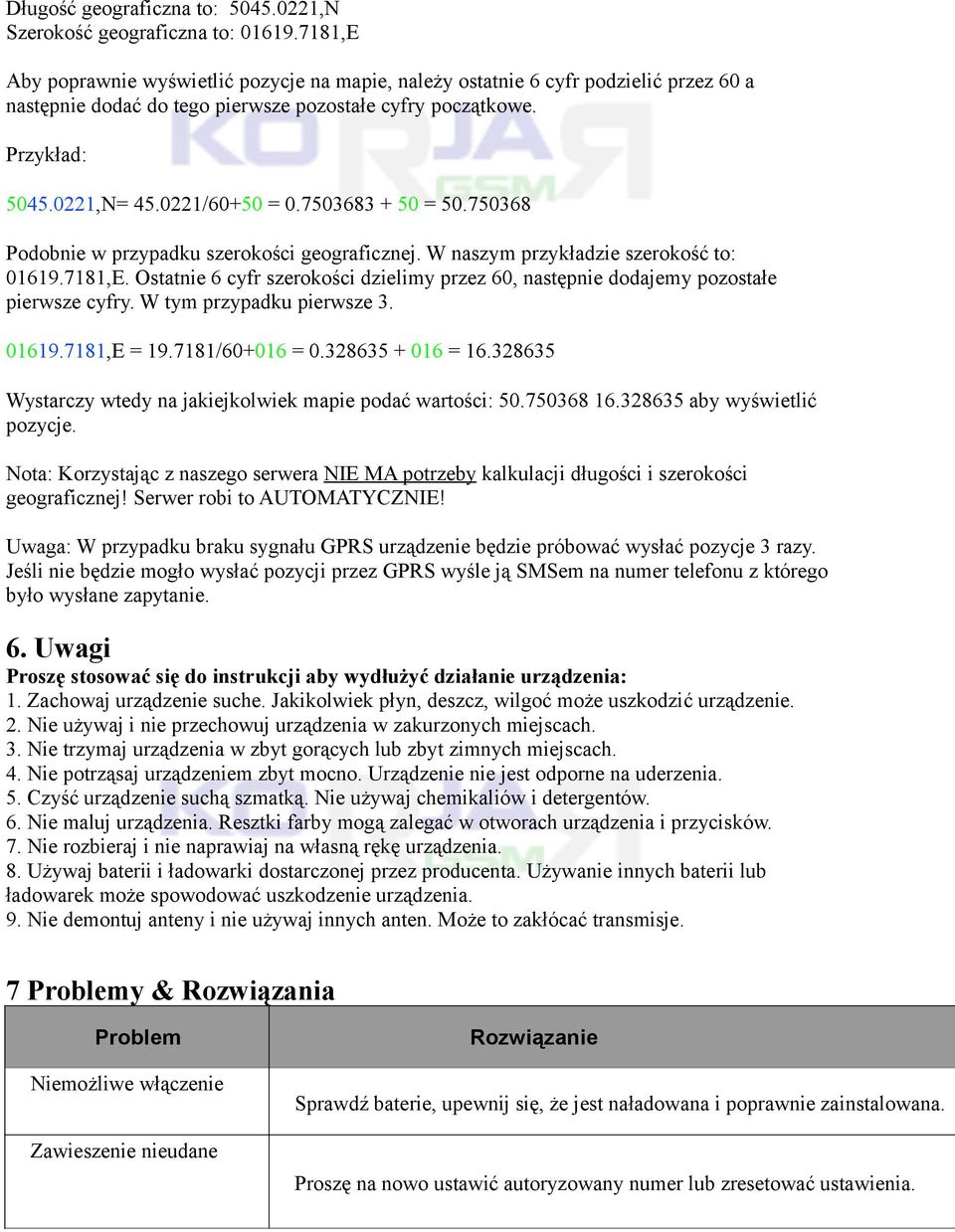 Długość geograficzna to:  5045.0221,N
Szerokość geograficzna to: 01619.7181,E

Aby poprawnie wyświetlić pozycje na mapie, należy ostatnie 6 cyfr podzielić przez 60 a następnie dodać do tego pierwsze pozostałe cyfry początkowe.

Przykład:

5045.0221,N= 45.0221/60+50 = 0.7503683 + 50 = 50.750368

Podobnie w przypadku szerokości geograficznej. W naszym przykładzie szerokość to: 01619.7181,E. Ostatnie 6 cyfr szerokości dzielimy przez 60, następnie dodajemy pozostałe pierwsze cyfry. W tym przypadku pierwsze 3.

01619.7181,E = 19.7181/60+016 = 0.328635 + 016 = 16.328635

Wystarczy wtedy na jakiejkolwiek mapie podać wartości: 50.750368 16.328635 aby wyświetlić pozycje.

Nota: Korzystając z naszego serwera NIE MA potrzeby kalkulacji długości i szerokości geograficznej! Serwer robi to AUTOMATYCZNIE!

Uwaga: W przypadku braku sygnału GPRS urządzenie będzie próbować wysłać pozycje 3 razy. Jeśli nie będzie mogło wysłać pozycji przez GPRS wyśle ją SMSem na numer telefonu z którego było wysłane zapytanie.

6. Uwagi
Proszę stosować się do instrukcji aby wydłużyć działanie urządzenia:
1. Zachowaj urządzenie suche. Jakikolwiek płyn, deszcz, wilgoć może uszkodzić urządzenie.
2. Nie używaj i nie przechowuj urządzenia w zakurzonych miejscach.
3. Nie trzymaj urządzenia w zbyt gorących lub zbyt zimnych miejscach.
4. Nie potrząsaj urządzeniem zbyt mocno. Urządzenie nie jest odporne na uderzenia.
5. Czyść urządzenie suchą szmatką. Nie używaj chemikaliów i detergentów.
6. Nie maluj urządzenia. Resztki farby mogą zalegać w otworach urządzenia i przycisków.
7. Nie rozbieraj i nie naprawiaj na własną rękę urządzenia.
8. Używaj baterii i ładowarki dostarczonej przez producenta. Używanie innych baterii lub ładowarek może spowodować uszkodzenie urządzenia.
9. Nie demontuj anteny i nie używaj innych anten. Może to zakłócać transmisje.

7 Problemy & Rozwiązania

| Problem | Rozwiązanie |
|---|---|
| Niemożliwe włączenie | Sprawdź baterie, upewnij się, że jest naładowana i poprawnie zainstalowana. |
| Zawieszenie nieudane | Proszę na nowo ustawić autoryzowany numer lub zresetować ustawienia. |